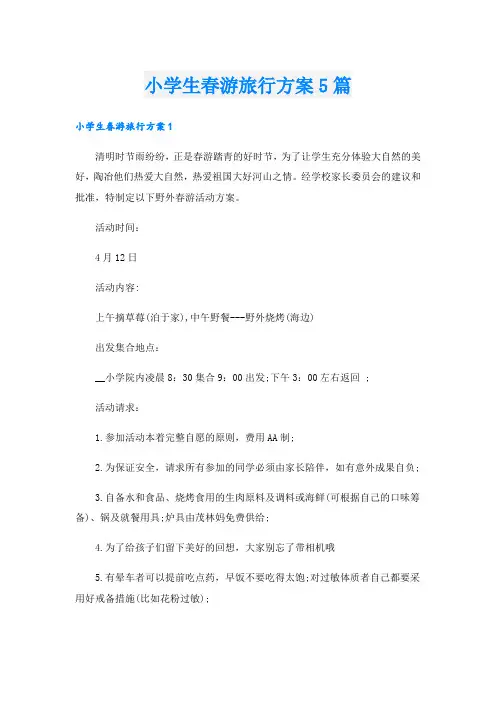 小学生春游旅行方案5篇

小学生春游旅行方案1

清明时节雨纷纷，正是春游踏青的好时节，为了让学生充分体验大自然的美好，陶冶他们热爱大自然，热爱祖国大好河山之情。经学校家长委员会的建议和批准，特制定以下野外春游活动方案。

活动时间：

4月12日

活动内容：

上午摘草莓(泊于家)，中午野餐---野外烧烤(海边)

出发集合地点：

__小学院内凌晨8：30集合9：00出发;下午3：00左右返回 ；

活动请求：

1.参加活动本着完整自愿的原则，费用AA制；

2.为保证安全，请求所有参加的同学必须由家长陪伴，如有意外成果自负；

3.自备水和食品、烧烤食用的生肉原料及调料或海鲜(可根据自己的口味筹备)、锅及就餐用具;炉具由茂林妈免费供给；

4.为了给孩子们留下美好的回想，大家别忘了带相机哦

5.有晕车者可以提前吃点药，早饭不要吃得太饱;对过敏体质者自己都要采用好戒备措施(比如花粉过敏)；